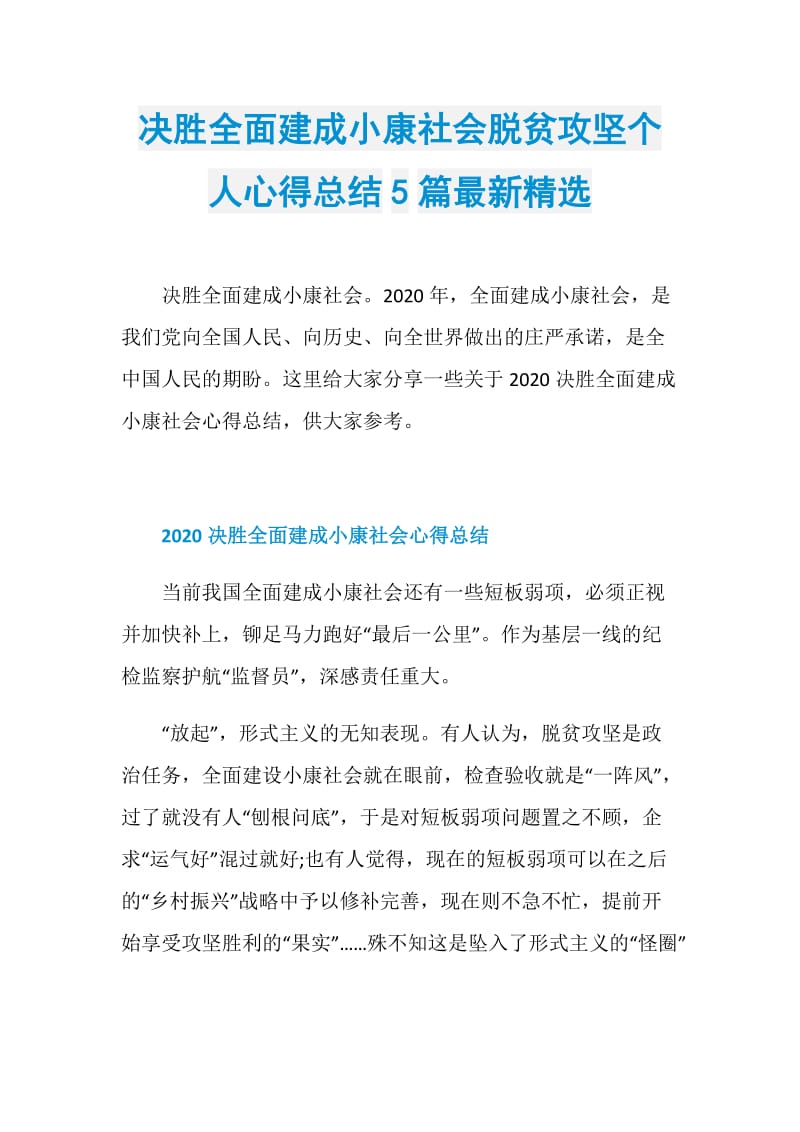 决胜全面建成小康社会脱贫攻坚个人心得总结5篇最新精选

决胜全面建成小康社会。2020年，全面建成小康社会，是我们党向全国人民、向历史、向全世界做出的庄严承诺，是全中国人民的期盼。这里给大家分享一些关于2020决胜全面建成小康社会心得总结，供大家参考。

2020决胜全面建成小康社会心得总结

当前我国全面建成小康社会还有一些短板弱项，必须正视并加快补上，铆足马力跑好“最后一公里”。作为基层一线的纪检监察护航“监督员”，深感责任重大。

“放起”，形式主义的无知表现。有人认为，脱贫攻坚是政治任务，全面建设小康社会就在眼前，检查验收就是“一阵风”，过了就没有人“刨根问底”，于是对短板弱项问题置之不顾，企求“运气好”混过就好;也有人觉得，现在的短板弱项可以在之后的“乡村振兴”战略中予以修补完善，现在则不急不忙，提前开始享受攻坚胜利的“果实”......殊不知这是坠入了形式主义的“怪圈”